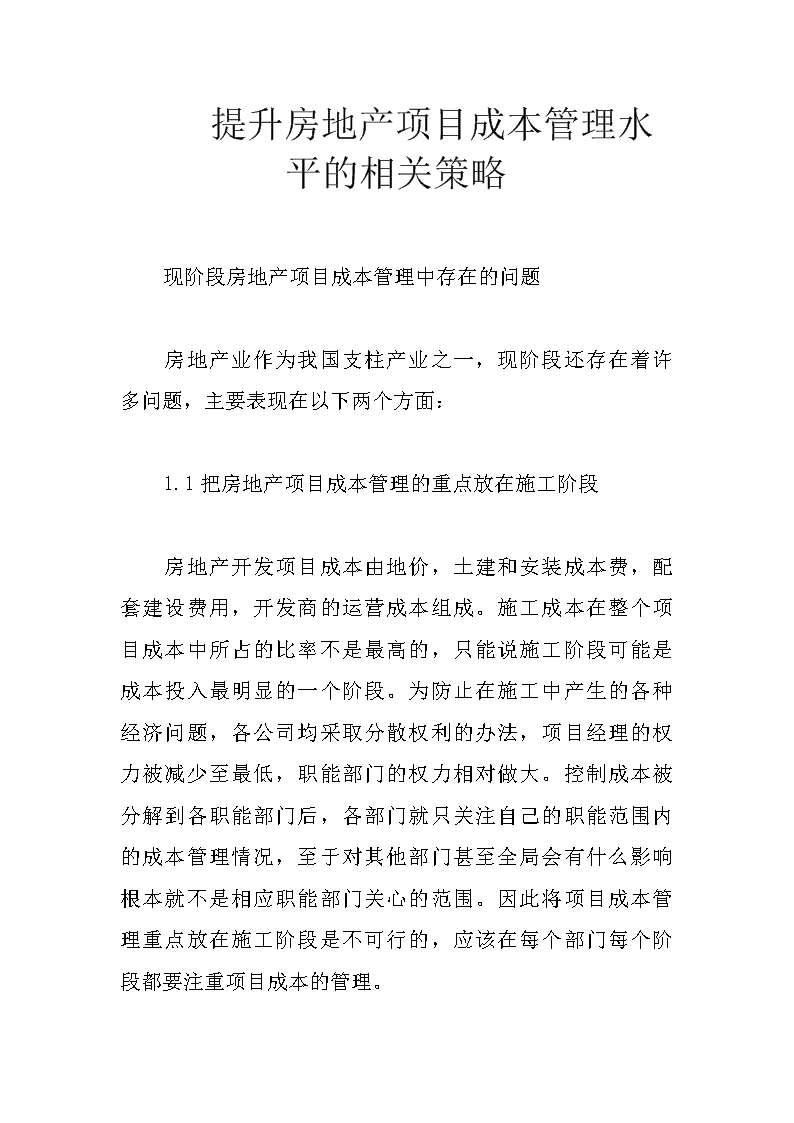 提升房地产项目成本管理水平的相关策略

现阶段房地产项目成本管理中存在的问题

房地产业作为我国支柱产业之一，现阶段还存在着许多问题，主要表现在以下两个方面：

1.1 把房地产项目成本管理的重点放在施工阶段

房地产开发项目成本由地价，土建和安装成本费，配套建设费用，开发商的运营成本组成。施工成本在整个项目成本中所占的比率不是最高的，只能说施工阶段可能是成本投入最明显的一个阶段。为防止在施工中产生的各种经济问题，各公司均采取分散权利的办法，项目经理的权力被减少至最低，职能部门的权力相对做大。控制成本被分解到各职能部门后，各部门就只关注自己的职能范围内的成本管理情况，至于对其他部门甚至全局会有什么影响根本就不是相应职能部门关心的范围。因此将项目成本管理重点放在施工阶段是不可行的，应该在每个部门每个阶段都要注重项目成本的管理。